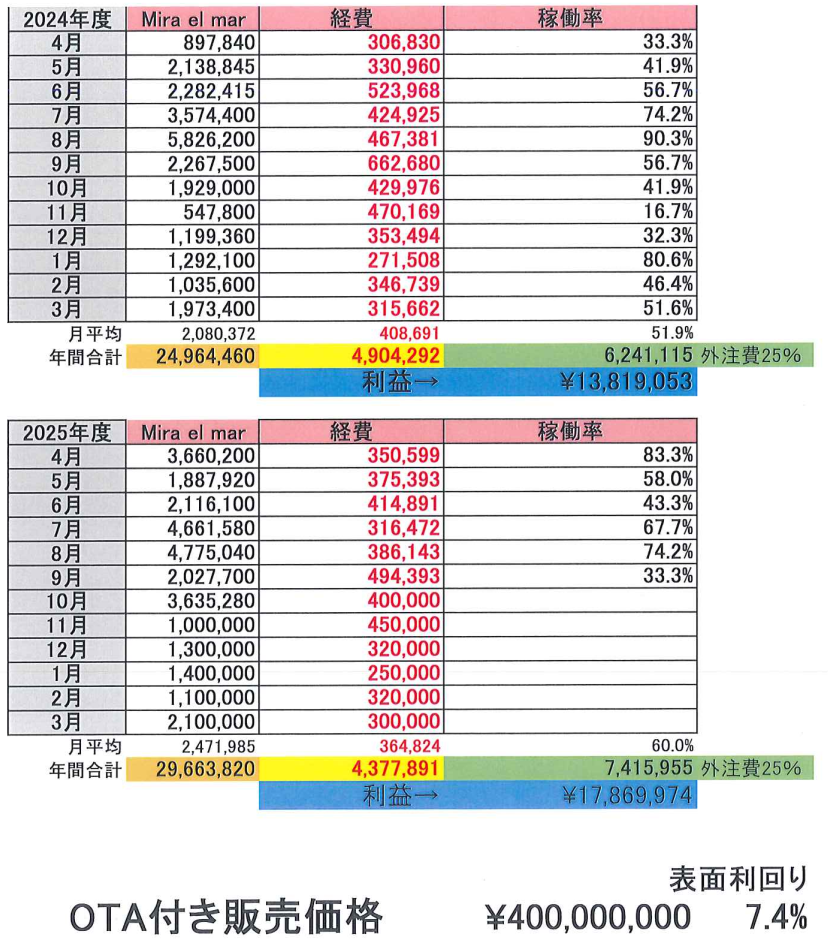 | 2024年度 | Mira el mar | 経費 | 稼働率 |
|---|---|---|---|
| 4月 | 897,840 | 306,830 | 33.3% |
| 5月 | 2,138,845 | 330,960 | 41.9% |
| 6月 | 2,282,415 | 523,968 | 56.7% |
| 7月 | 3,574,400 | 424,925 | 74.2% |
| 8月 | 5,826,200 | 467,381 | 90.3% |
| 9月 | 2,267,500 | 662,680 | 56.7% |
| 10月 | 1,929,000 | 429,976 | 41.9% |
| 11月 | 547,800 | 470,169 | 16.7% |
| 12月 | 1,199,360 | 353,494 | 32.3% |
| 1月 | 1,292,100 | 271,508 | 80.6% |
| 2月 | 1,035,600 | 346,739 | 46.4% |
| 3月 | 1,973,400 | 315,662 | 51.6% |
| 月平均 | 2,080,372 | 408,691 | 51.9% |
| 年間合計 | 24,964,460 | 4,904,292 | 6,241,115 外注費25% |
| | | 利益→ | ¥13,819,053 |

| 2025年度 | Mira el mar | 経費 | 稼働率 |
|---|---|---|---|
| 4月 | 3,660,200 | 350,599 | 83.3% |
| 5月 | 1,887,920 | 375,393 | 58.0% |
| 6月 | 2,116,100 | 414,891 | 43.3% |
| 7月 | 4,661,580 | 316,472 | 67.7% |
| 8月 | 4,775,040 | 386,143 | 74.2% |
| 9月 | 2,027,700 | 494,393 | 33.3% |
| 10月 | 3,635,280 | 400,000 | |
| 11月 | 1,000,000 | 450,000 | |
| 12月 | 1,300,000 | 320,000 | |
| 1月 | 1,400,000 | 250,000 | |
| 2月 | 1,100,000 | 320,000 | |
| 3月 | 2,100,000 | 300,000 | |
| 月平均 | 2,471,985 | 364,824 | 60.0% |
| 年間合計 | 29,663,820 | 4,377,891 | 7,415,955 外注費25% |
| | | 利益→ | ¥17,869,974 |

表面利回り

OTA付き販売価格 ¥400,000,000 7.4%